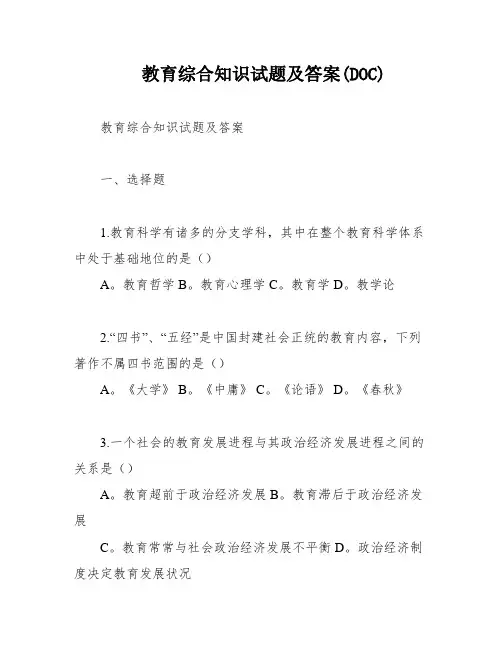 教育综合知识试题及答案(DOC)

教育综合知识试题及答案

一、选择题

1.教育科学有诸多的分支学科，其中在整个教育科学体系中处于基础地位的是（）

A。教育哲学 B。教育心理学 C。教育学 D。教学论

2.“四书”、“五经”是中国封建社会正统的教育内容，下列著作不属四书范围的是（）

A。《大学》 B。《中庸》 C。《论语》 D。《春秋》

3.一个社会的教育发展进程与其政治经济发展进程之间的关系是（）

A。教育超前于政治经济发展 B。教育滞后于政治经济发展

C。教育常常与社会政治经济发展不平衡 D。政治经济制度决定教育发展状况